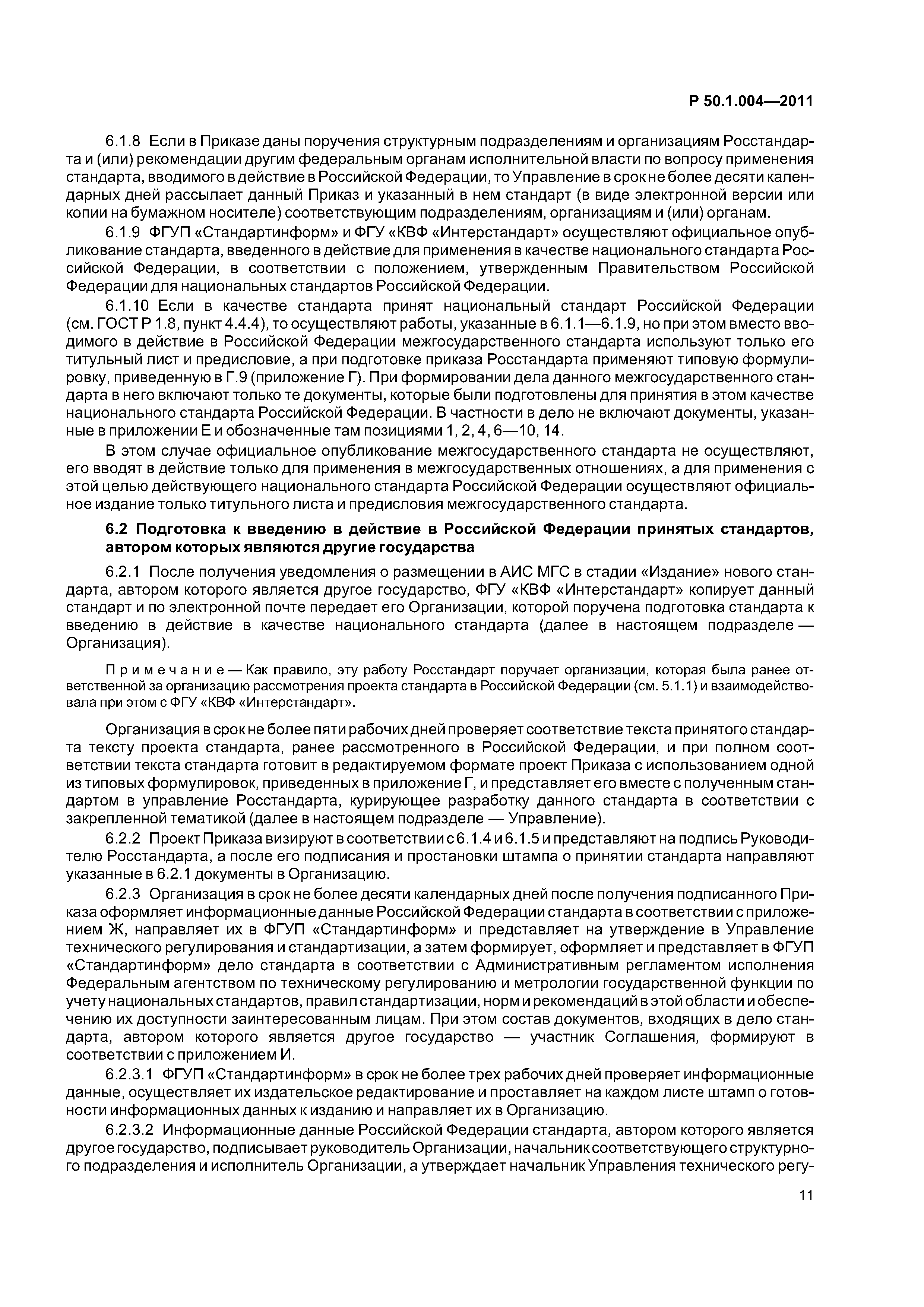 Р 50.1.004—2011

6.1.8 Если в Приказе даны поручения структурным подразделениям и организациям Росстандарта и (или) рекомендации другим федеральным органам исполнительной власти по вопросу применения стандарта, вводимого в действие в Российской Федерации, то Управление в срок не более десяти календарных дней рассылает данный Приказ и указанный в нем стандарт (в виде электронной версии или копии на бумажном носителе) соответствующим подразделениям, организациям и (или) органам.

6.1.9 ФГУП «Стандартинформ» и ФГУ «КВФ «Интерстандарт» осуществляют официальное опубликование стандарта, введенного в действие для применения в качестве национального стандарта Российской Федерации, в соответствии с положением, утвержденным Правительством Российской Федерации для национальных стандартов Российской Федерации.

6.1.10 Если в качестве стандарта принят национальный стандарт Российской Федерации (см. ГОСТ Р 1.8, пункт 4.4.4), то осуществляют работы, указанные в 6.1.1—6.1.9, но при этом вместо вводимого в действие в Российской Федерации межгосударственного стандарта используют только его титульный лист и предисловие, а при подготовке приказа Росстандарта применяют типовую формулировку, приведенную в Г.9 (приложение Г). При формировании дела данного межгосударственного стандарта в него включают только те документы, которые были подготовлены для принятия в этом качестве национального стандарта Российской Федерации. В частности в дело не включают документы, указанные в приложении Е и обозначенные там позициями 1, 2, 4, 6—10, 14.

В этом случае официальное опубликование межгосударственного стандарта не осуществляют, его вводят в действие только для применения в межгосударственных отношениях, а для применения с этой целью действующего национального стандарта Российской Федерации осуществляют официальное издание только титульного листа и предисловия межгосударственного стандарта.

6.2 Подготовка к введению в действие в Российской Федерации принятых стандартов, автором которых являются другие государства

6.2.1 После получения уведомления о размещении в АИС МГС в стадии «Издание» нового стандарта, автором которого является другое государство, ФГУ «КВФ «Интерстандарт» копирует данный стандарт и по электронной почте передает его Организации, которой поручена подготовка стандарта к введению в действие в качестве национального стандарта (далее в настоящем подразделе — Организация).

Примечание — Как правило, эту работу Росстандарт поручает организации, которая была ранее ответственной за организацию рассмотрения проекта стандарта в Российской Федерации (см. 5.1.1) и взаимодействовала при этом с ФГУ «КВФ «Интерстандарт».

Организация в срок не более пяти рабочих дней проверяет соответствие текста принятого стандарта тексту проекта стандарта, ранее рассмотренного в Российской Федерации, и при полном соответствии текста стандарта готовит в редактируемом формате проект Приказа с использованием одной из типовых формулировок, приведенных в приложение Г, и представляет его вместе с полученным стандартом в управление Росстандарта, курирующее разработку данного стандарта в соответствии с закрепленной тематикой (далее в настоящем подразделе — Управление).

6.2.2 Проект Приказа визируют в соответствии с 6.1.4 и 6.1.5 и представляют на подпись Руководителю Росстандарта, а после его подписания и простановки штампа о принятии стандарта направляют указанные в 6.2.1 документы в Организацию.

6.2.3 Организация в срок не более десяти календарных дней после получения подписанного Приказа оформляет информационные данные Российской Федерации стандарта в соответствии с приложением Ж, направляет их в ФГУП «Стандартинформ» и представляет на утверждение в Управление технического регулирования и стандартизации, а затем формирует, оформляет и представляет в ФГУП «Стандартинформ» дело стандарта в соответствии с Административным регламентом исполнения Федеральным агентством по техническому регулированию и метрологии государственной функции по учету национальных стандартов, правил стандартизации, норм и рекомендаций в этой области и обеспечению их доступности заинтересованным лицам. При этом состав документов, входящих в дело стандарта, автором которого является другое государство — участник Соглашения, формируют в соответствии с приложением И.

6.2.3.1 ФГУП «Стандартинформ» в срок не более трех рабочих дней проверяет информационные данные, осуществляет их издательское редактирование и проставляет на каждом листе штамп о готовности информационных данных к изданию и направляет их в Организацию.

6.2.3.2 Информационные данные Российской Федерации стандарта, автором которого является другое государство, подписывает руководитель Организации, начальник соответствующего структурного подразделения и исполнитель Организации, а утверждает начальник Управления технического регу-

11